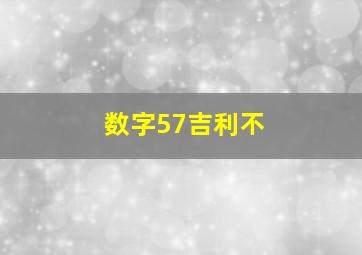 数字57吉利不